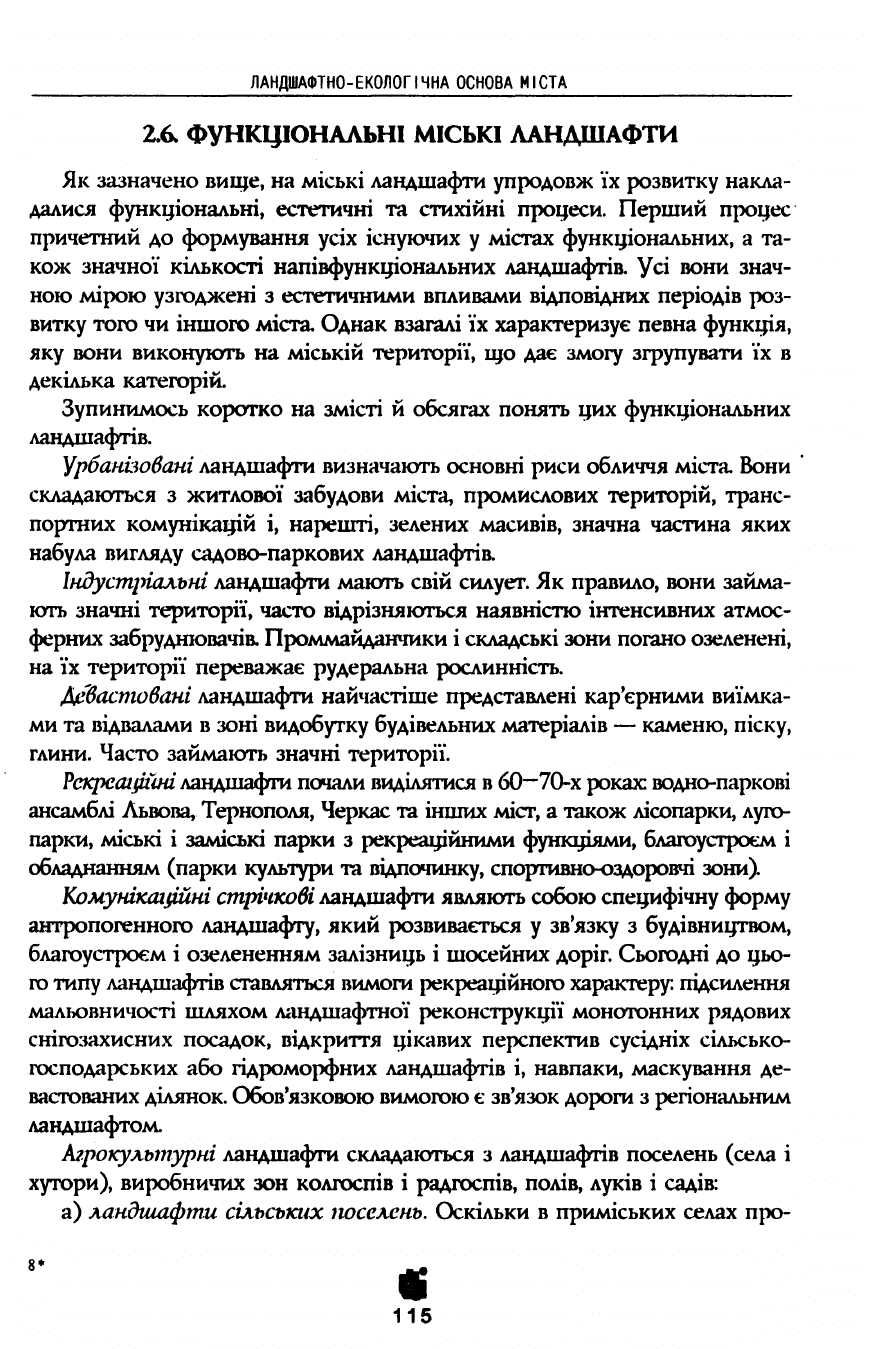 ЛАНДШАФТНО-ЕКОЛОГІЧНА ОСНОВА МІСТА

2.6. ФУНКЦІОНАЛЬНІ МІСЬКІ ЛАНДШАФТИ

Як зазначено вище, на міські ландшафти упродовж їх розвитку накладалися функціональні, естетичні та стихійні процеси. Перший процес причетний до формування усіх існуючих у містах функціональних, а також значної кількості напівфункціональних ландшафтів. Усі вони значною мірою узгоджені з естетичними впливами відповідних періодів розвитку того чи іншого міста. Однак взагалі їх характеризує певна функція, яку вони виконують на міській території, що дає змогу згрупувати їх в декілька категорій.

Зупинимось коротко на змісті й обсягах понять цих функціональних ландшафтів.

Урбанізовані ландшафти визначають основні риси обличчя міста. Вони складаються з житлової забудови міста, промислових територій, транспортних комунікацій і, нарешті, зелених масивів, значна частина яких набула вигляду садово-паркових ландшафтів.

Індустріальні ландшафти мають свій силует. Як правило, вони займають значні території, часто відрізняються наявністю інтенсивних атмосферних забруднювачів. Проммайданчики і складські зони погано озеленені, на їх території переважає рудеральна рослинність.

Девастовані ландшафти найчастіше представлені кар'єрними виїмками та відвалами в зоні видобутку будівельних матеріалів — каменю, піску, глини. Часто займають значні території.

Рекреаційні ландшафти почали виділятися в 60—70-х роках: водно-паркові ансамблі Львова, Тернополя, Черкас та інших міст, а також лісопарки, лугопарки, міські і заміські парки з рекреаційними функціями, благоустроєм і обладнанням (парки культури та відпочинку, спортивно-оздоровчі зони).

Комунікаційні стрічкові ландшафти являють собою специфічну форму антропогенного ландшафту, який розвивається у зв'язку з будівництвом, благоустроєм і озелененням залізниць і шосейних доріг. Сьогодні до цього типу ландшафтів ставляться вимоги рекреаційного характеру: підсилення мальовничості шляхом ландшафтної реконструкції монотонних рядових снігозахисних посадок, відкриття цікавих перспектив сусідніх сільськогосподарських або гідроморфних ландшафтів і, навпаки, маскування девастованих ділянок. Обов'язковою вимогою є зв'язок дороги з регіональним ландшафтом.

Агрокультурні ландшафти складаються з ландшафтів поселень (села і хутори), виробничих зон колгоспів і радгоспів, полів, луків і садів:

а) ландшафти сільських поселень. Оскільки в приміських селах про-

8*

115